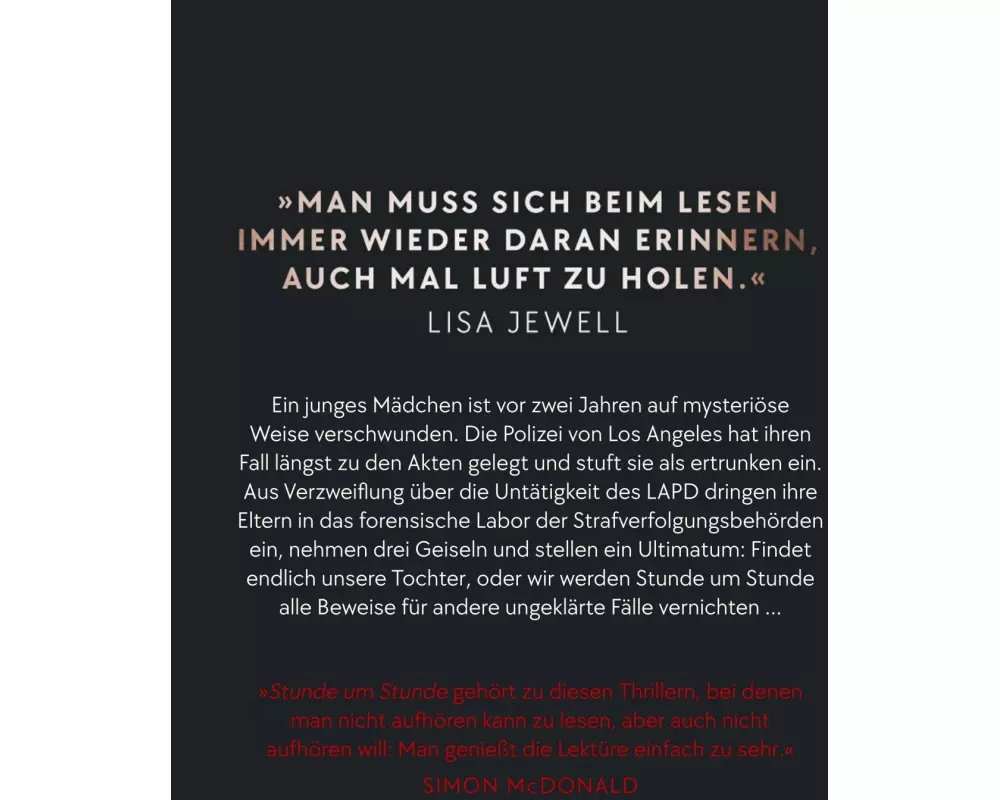 »MAN MUSS SICH BEIM LESEN IMMER WIEDER DARAN ERINNERN, AUCH MAL LUFT ZU HOLEN.«
LISA JEWELL

Ein junges Mädchen ist vor zwei Jahren auf mysteriöse Weise verschwunden. Die Polizei von Los Angeles hat ihren Fall längst zu den Akten gelegt und stuft sie als ertrunken ein. Aus Verzweiflung über die Untätigkeit des LAPD dringen ihre Eltern in das forensische Labor der Strafverfolgungsbehörden ein, nehmen drei Geiseln und stellen ein Ultimatum: Findet endlich unsere Tochter, oder wir werden Stunde um Stunde alle Beweise für andere ungeklärte Fälle vernichten …

»Stunde um Stunde gehört zu diesen Thrillern, bei denen man nicht aufhören kann zu lesen, aber auch nicht aufhören will: Man genießt die Lektüre einfach zu sehr.«
SIMON McDONALD